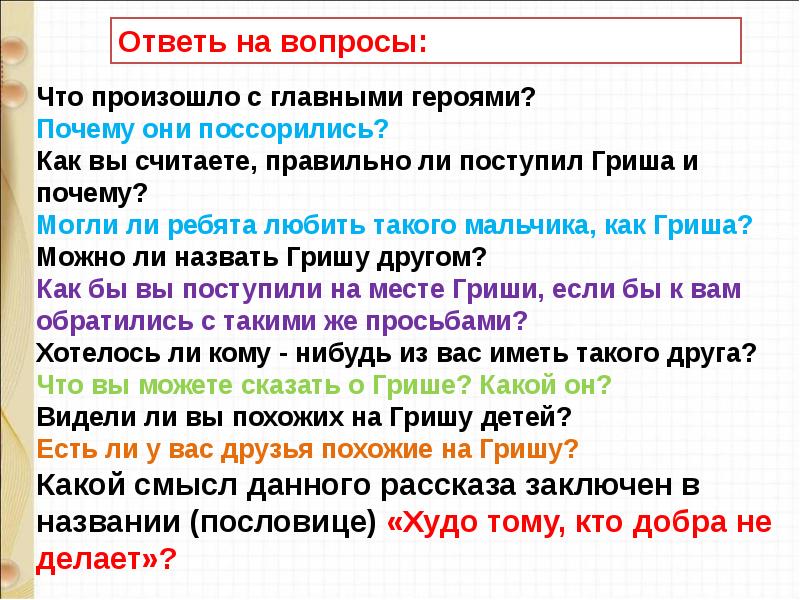 Ответь на вопросы:

Что произошло с главными героями?
Почему они поссорились?
Как вы считаете, правильно ли поступил Гриша и почему?
Могли ли ребята любить такого мальчика, как Гриша?
Можно ли назвать Гришу другом?
Как бы вы поступили на месте Гриши, если бы к вам обратились с такими же просьбами?
Хотелось ли кому - нибудь из вас иметь такого друга?
Что вы можете сказать о Грише? Какой он?
Видели ли вы похожих на Гришу детей?
Есть ли у вас друзья похожие на Гришу?
Какой смысл данного рассказа заключен в названии (пословице) «Худо тому, кто добра не делает»?